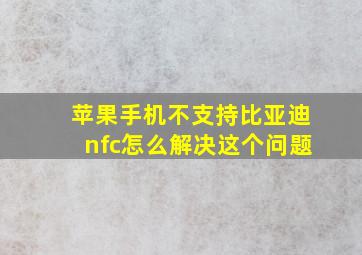 苹果手机不支持比亚迪nfc怎么解决这个问题